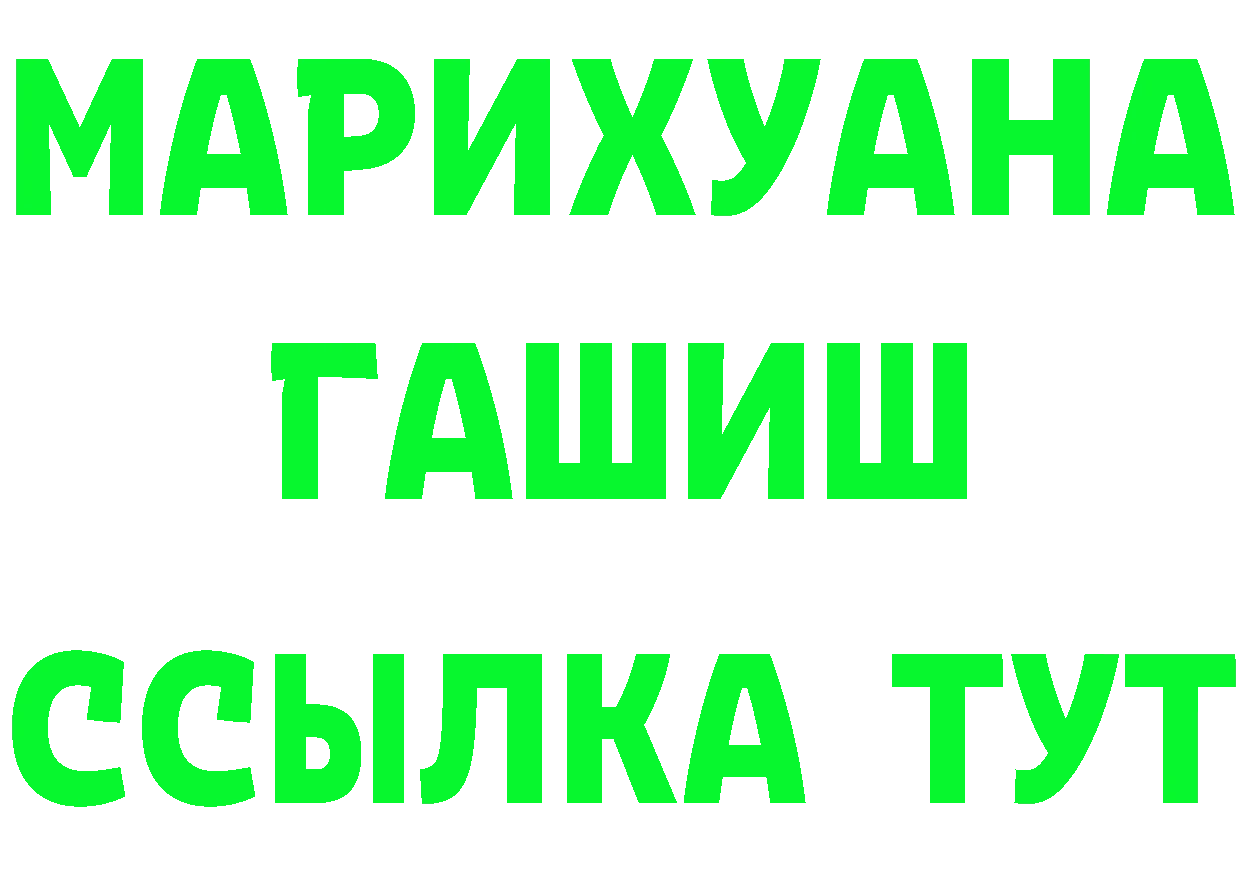 МАРИХУАНА
ГАШИШ
ССЫЛКА ТУТ